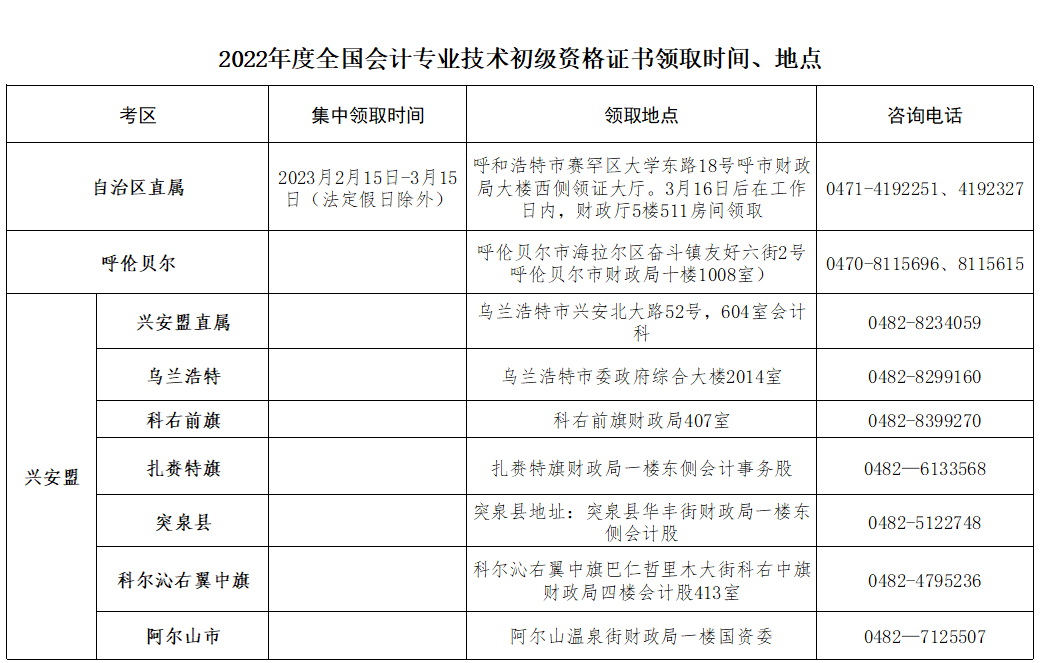 2022年度全国会计专业技术初级资格证书领取时间、地点

| 考区 | | 集中领取时间 | 领取地点 | 咨询电话 |
|---|---|---|---|---|
| 自治区直属 | | 2023月2月15日-3月15日（法定假日除外） | 呼和浩特市赛罕区大学东路18号呼市财政局大楼西侧领证大厅。3月16日后在工作日内，财政厅5楼511房间领取 | 0471-4192251、4192327 |
| 呼伦贝尔 | | | 呼伦贝尔市海拉尔区奋斗镇友好六街2号呼伦贝尔市财政局十楼1008室） | 0470-8115696、8115615 |
| 兴安盟 | 兴安盟直属 | | 乌兰浩特市兴安北大路52号，604室会计科 | 0482-8234059 |
| 兴安盟 | 乌兰浩特 | | 乌兰浩特市委政府综合大楼2014室 | 0482-8299160 |
| 兴安盟 | 科右前旗 | | 科右前旗财政局407室 | 0482-8399270 |
| 兴安盟 | 扎赉特旗 | | 扎赉特旗财政局一楼东侧会计事务股 | 0482—6133568 |
| 兴安盟 | 突泉县 | | 突泉县地址：突泉县华丰街财政局一楼东侧会计股 | 0482-5122748 |
| 兴安盟 | 科尔沁右翼中旗 | | 科尔沁右翼中旗巴仁哲里木大街科右中旗财政局四楼会计股413室 | 0482-4795236 |
| 兴安盟 | 阿尔山市 | | 阿尔山温泉街财政局一楼国资委 | 0482—7125507 |